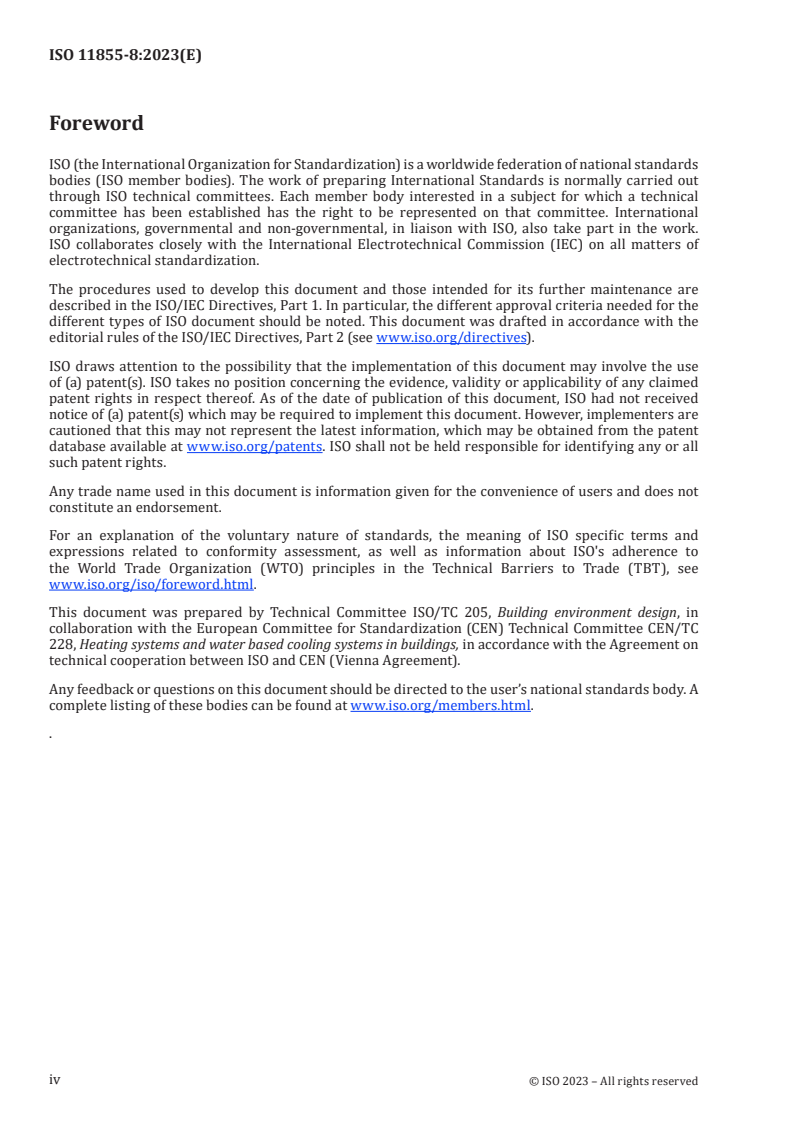 ISO 11855-8:2023(E)

Foreword

ISO (the International Organization for Standardization) is a worldwide federation of national standards bodies (ISO member bodies). The work of preparing International Standards is normally carried out through ISO technical committees. Each member body interested in a subject for which a technical committee has been established has the right to be represented on that committee. International organizations, governmental and non-governmental, in liaison with ISO, also take part in the work. ISO collaborates closely with the International Electrotechnical Commission (IEC) on all matters of electrotechnical standardization.

The procedures used to develop this document and those intended for its further maintenance are described in the ISO/IEC Directives, Part 1. In particular, the different approval criteria needed for the different types of ISO document should be noted. This document was drafted in accordance with the editorial rules of the ISO/IEC Directives, Part 2 (see www.iso.org/directives).

ISO draws attention to the possibility that the implementation of this document may involve the use of (a) patent(s). ISO takes no position concerning the evidence, validity or applicability of any claimed patent rights in respect thereof. As of the date of publication of this document, ISO had not received notice of (a) patent(s) which may be required to implement this document. However, implementers are cautioned that this may not represent the latest information, which may be obtained from the patent database available at www.iso.org/patents. ISO shall not be held responsible for identifying any or all such patent rights.

Any trade name used in this document is information given for the convenience of users and does not constitute an endorsement.

For an explanation of the voluntary nature of standards, the meaning of ISO specific terms and expressions related to conformity assessment, as well as information about ISO's adherence to the World Trade Organization (WTO) principles in the Technical Barriers to Trade (TBT), see www.iso.org/iso/foreword.html.

This document was prepared by Technical Committee ISO/TC 205, Building environment design, in collaboration with the European Committee for Standardization (CEN) Technical Committee CEN/TC 228, Heating systems and water based cooling systems in buildings, in accordance with the Agreement on technical cooperation between ISO and CEN (Vienna Agreement).

Any feedback or questions on this document should be directed to the user's national standards body. A complete listing of these bodies can be found at www.iso.org/members.html.

.

iv © ISO 2023 – All rights reserved